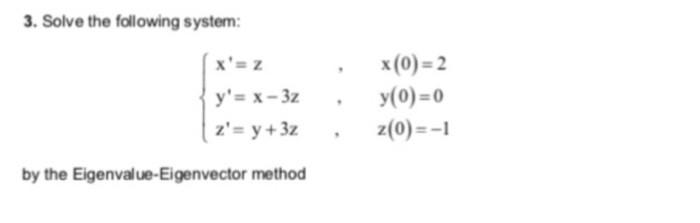 3. Solve the following system:

$\begin{cases} x' = z & , \quad x(0) = 2 \\ y' = x - 3z & , \quad y(0) = 0 \\ z' = y + 3z & , \quad z(0) = -1 \end{cases}$

by the Eigenvalue-Eigenvector method